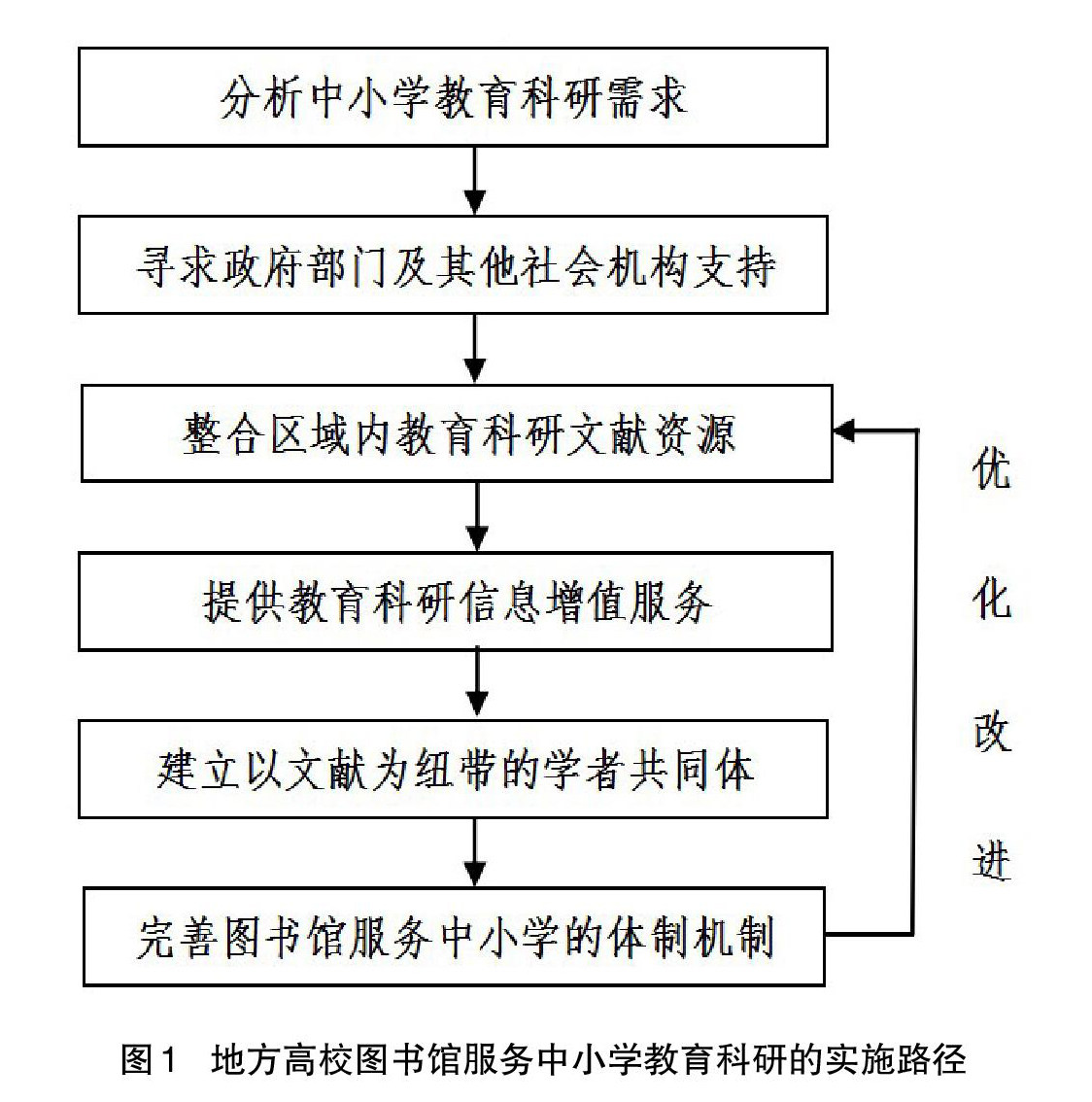 分析中小学教育科研需求

寻求政府部门及其他社会机构支持

整合区域内教育科研文献资源

提供教育科研信息增值服务

建立以文献为纽带的学者共同体

完善图书馆服务中小学的体制机制

优化改进

图1 地方高校图书馆服务中小学教育科研的实施路径